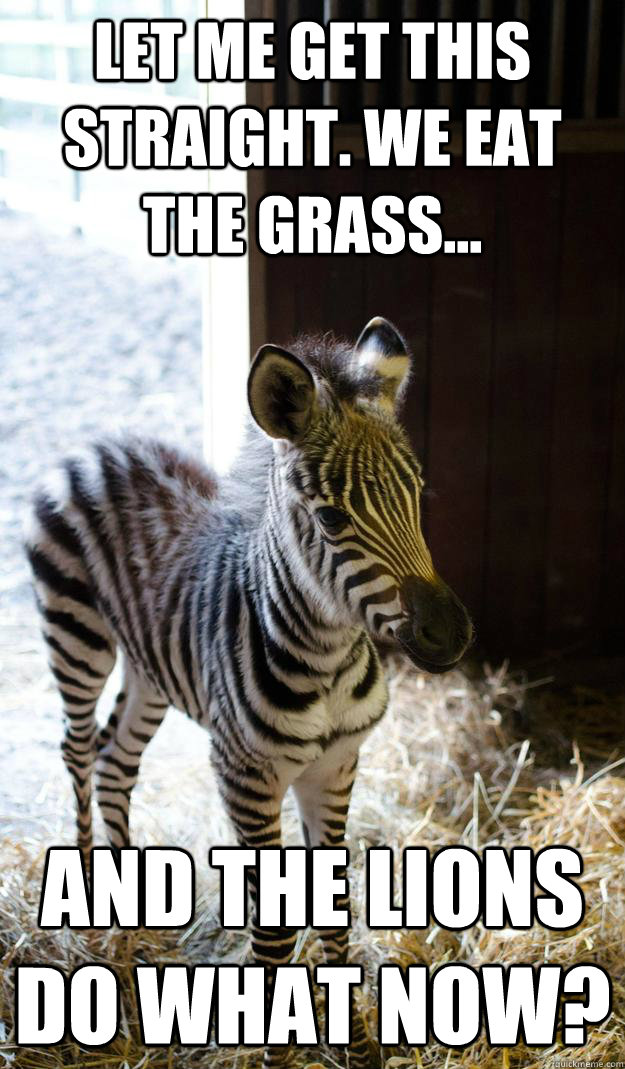 LET ME GET THIS STRAIGHT. WE EAT THE GRASS...

AND THE LIONS DO WHAT NOW?

quickmeme.com